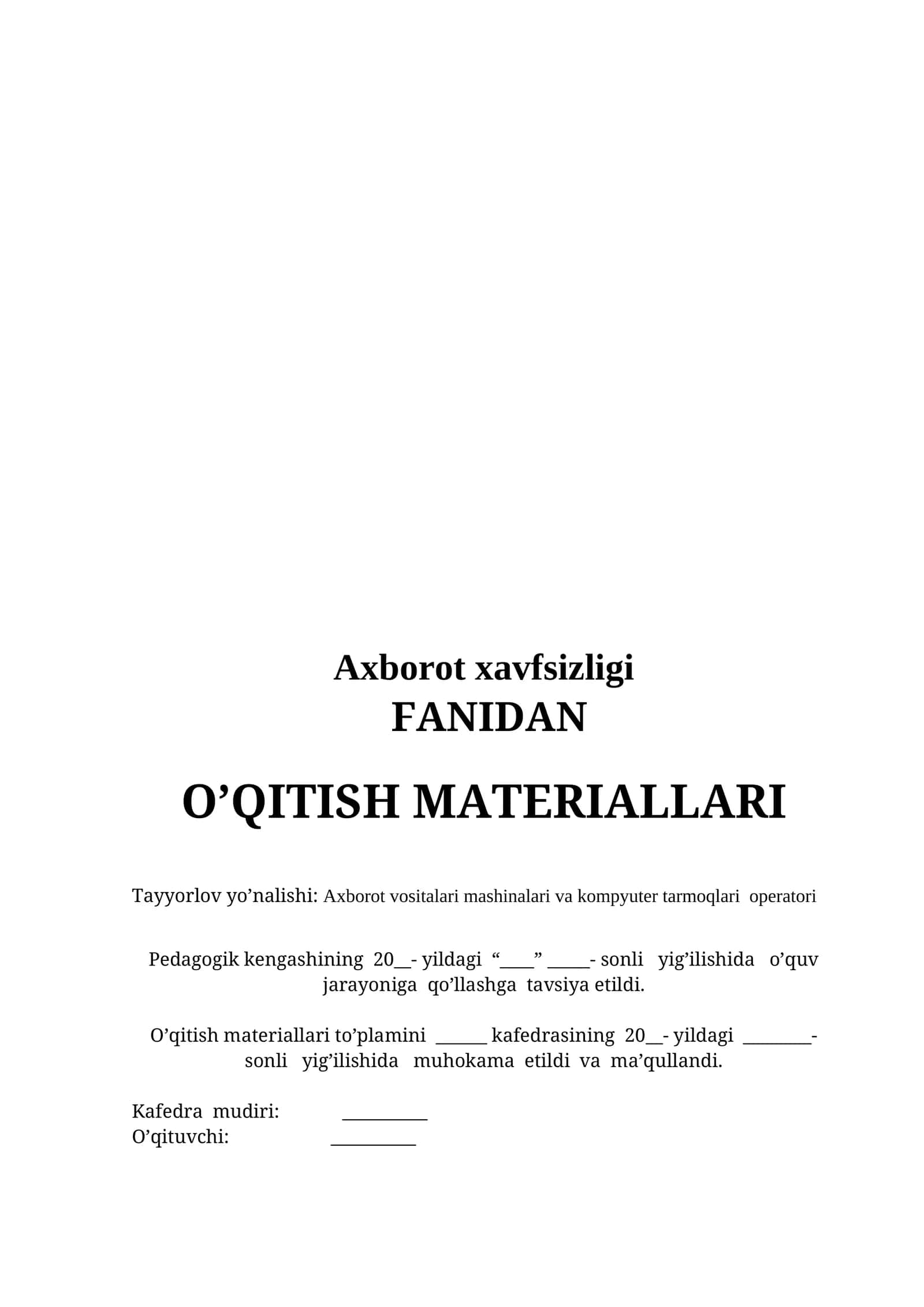 Axborot xavfsizligi
FANIDAN

O’QITISH MATERIALLARI

Tayyorlov yo’nalishi: Axborot vositalari mashinalari va kompyuter tarmoqlari operatori

Pedagogik kengashining 20__- yildagi “____” _____- sonli yig’ilishida o’quv jarayoniga qo’llashga tavsiya etildi.

O’qitish materiallari to’plamini ______ kafedrasining 20__- yildagi ________- sonli yig’ilishida muhokama etildi va ma’qullandi.

Kafedra mudiri: __________
O’qituvchi: __________